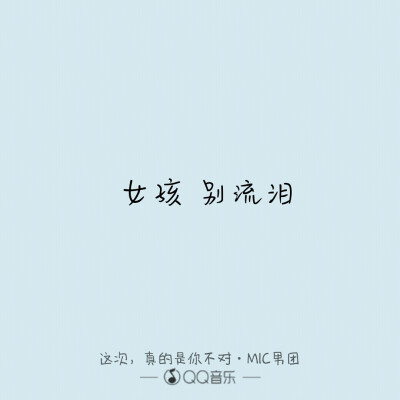 女孩 别流泪

这次，真的是你不对 · MIC男团

— QQ音乐 —